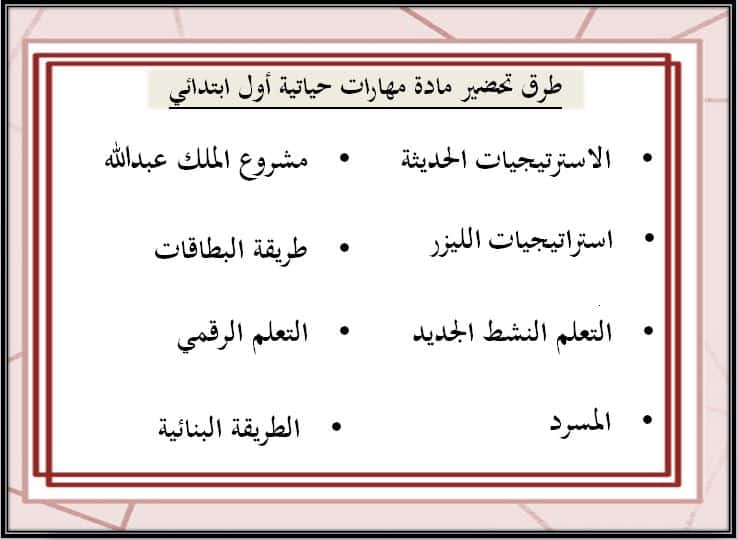 طرق تحضير مادة مهارات حياتية أول ابتدائي

• الاستراتيجيات الحديثة

• استراتيجيات الليزر

• التعلم النشط الجديد

• المسرد

• مشروع الملك عبدالله

• طريقة البطاقات

• التعلم الرقمي

• الطريقة البنائية